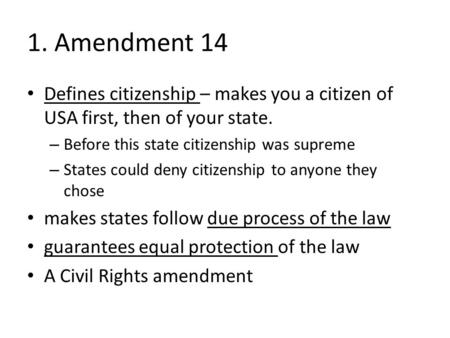 1. Amendment 14

• Defines citizenship – makes you a citizen of USA first, then of your state.
 – Before this state citizenship was supreme
 – States could deny citizenship to anyone they chose
• makes states follow due process of the law
• guarantees equal protection of the law
• A Civil Rights amendment